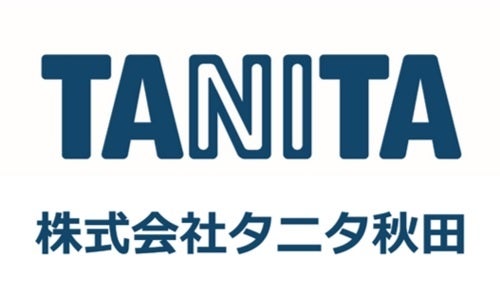 TANITA

株式会社タニタ秋田